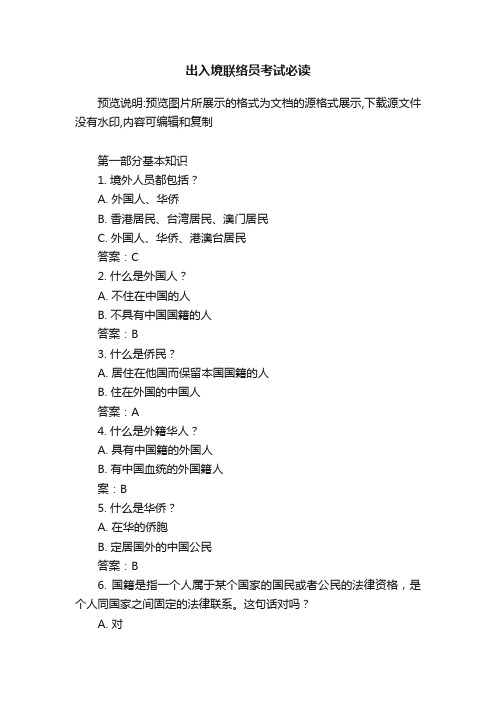 出入境联络员考试必读

预览说明:预览图片所展示的格式为文档的源格式展示,下载源文件没有水印,内容可编辑和复制

第一部分基本知识
1. 境外人员都包括？
A. 外国人、华侨
B. 香港居民、台湾居民、澳门居民
C. 外国人、华侨、港澳台居民
答案：C
2. 什么是外国人？
A. 不住在中国的人
B. 不具有中国国籍的人
答案：B
3. 什么是侨民？
A. 居住在他国而保留本国国籍的人
B. 住在外国的中国人
答案：A
4. 什么是外籍华人？
A. 具有中国籍的外国人
B. 有中国血统的外国籍人
案：B
5. 什么是华侨？
A. 在华的侨胞
B. 定居国外的中国公民
答案：B
6. 国籍是指一个人属于某个国家的国民或者公民的法律资格，是个人同国家之间固定的法律联系。这句话对吗？
A. 对